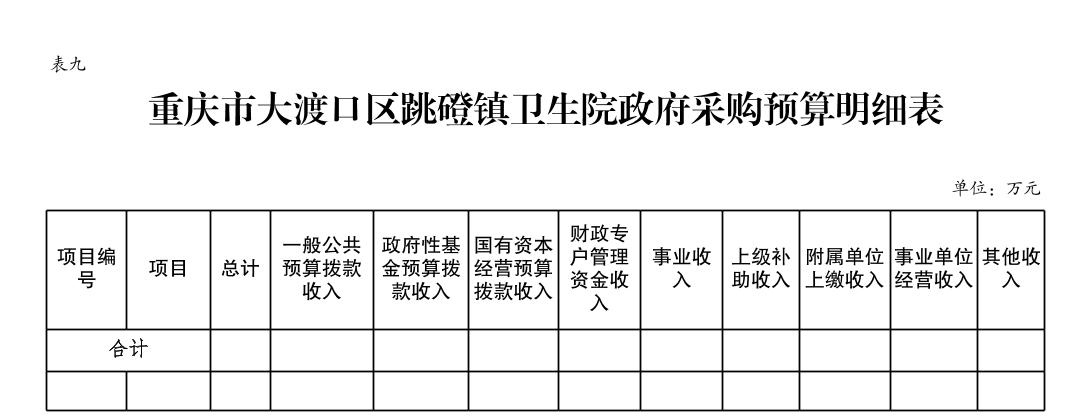 表九

重庆市大渡口区跳磴镇卫生院政府采购预算明细表

单位：万元

| 项目编号 | 项目 | 总计 | 一般公共预算拨款收入 | 政府性基金预算拨款收入 | 国有资本经营预算拨款收入 | 财政专户管理资金收入 | 事业收入 | 上级补助收入 | 附属单位上缴收入 | 事业单位经营收入 | 其他收入 |
|---|---|---|---|---|---|---|---|---|---|---|---|
| 合计 | | | | | | | | | | | |
| | | | | | | | | | | | |